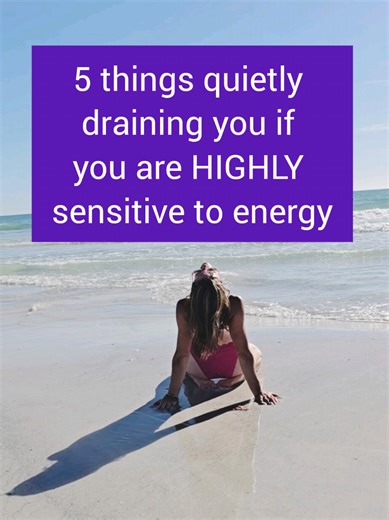 5 things quietly draining you if you are HIGHLY sensitive to energy